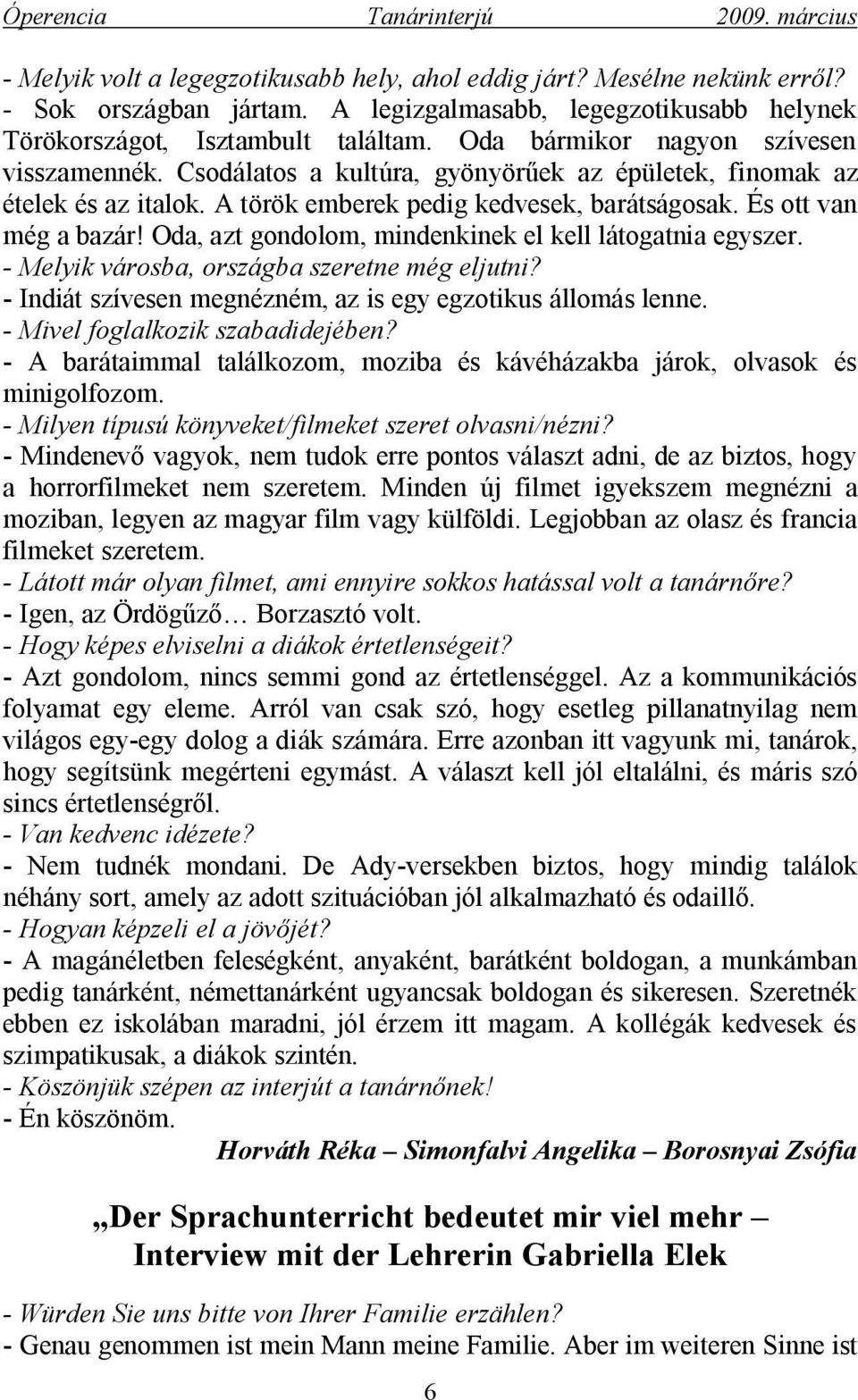 Óperencia Tanárinterjú 2009. március

- Melyik volt a legegzotikusabb hely, ahol eddig járt? Mesélne nekünk erről?
- Sok országban jártam. A legizgalmasabb, legegzotikusabb helynek Törökországot, Isztambult találtam. Oda bármikor nagyon szívesen visszamennék. Csodálatos a kultúra, gyönyörűek az épületek, finomak az ételek és az italok. A török emberek pedig kedvesek, barátságosak. És ott van még a bazár! Oda, azt gondolom, mindenkinek el kell látogatnia egyszer.
- Melyik városba, országba szeretne még eljutni?
- Indiát szívesen megnézném, az is egy egzotikus állomás lenne.
- Mivel foglalkozik szabadidejében?
- A barátaimmal találkozom, moziba és kávéházakba járok, olvasok és minigolfozom.
- Milyen típusú könyveket/filmeket szeret olvasni/nézni?
- Mindenevő vagyok, nem tudok erre pontos választ adni, de az biztos, hogy a horrorfilmeket nem szeretem. Minden új filmet igyekszem megnézni a moziban, legyen az magyar film vagy külföldi. Legjobban az olasz és francia filmeket szeretem.
- Látott már olyan filmet, ami ennyire sokkos hatással volt a tanárnőre?
- Igen, az Ördögűző… Borzasztó volt.
- Hogy képes elviselni a diákok értetlenségeit?
- Azt gondolom, nincs semmi gond az értetlenséggel. Az a kommunikációs folyamat egy eleme. Arról van csak szó, hogy esetleg pillanatnyilag nem világos egy-egy dolog a diák számára. Erre azonban itt vagyunk mi, tanárok, hogy segítsünk megérteni egymást. A választ kell jól eltalálni, és máris szó sincs értetlenségről.
- Van kedvenc idézete?
- Nem tudnék mondani. De Ady-versekben biztos, hogy mindig találok néhány sort, amely az adott szituációban jól alkalmazható és odaillő.
- Hogyan képzeli el a jövőjét?
- A magánéletben feleségként, anyaként, barátként boldogan, a munkámban pedig tanárként, némettanárként ugyancsak boldogan és sikeresen. Szeretnék ebben ez iskolában maradni, jól érzem itt magam. A kollégák kedvesek és szimpatikusak, a diákok szintén.
- Köszönjük szépen az interjút a tanárnőnek!
- Én köszönöm.

Horváth Réka – Simonfalvi Angelika – Borosnyai Zsófia

„Der Sprachunterricht bedeutet mir viel mehr – Interview mit der Lehrerin Gabriella Elek

- Würden Sie uns bitte von Ihrer Familie erzählen?
- Genau genommen ist mein Mann meine Familie. Aber im weiteren Sinne ist

6